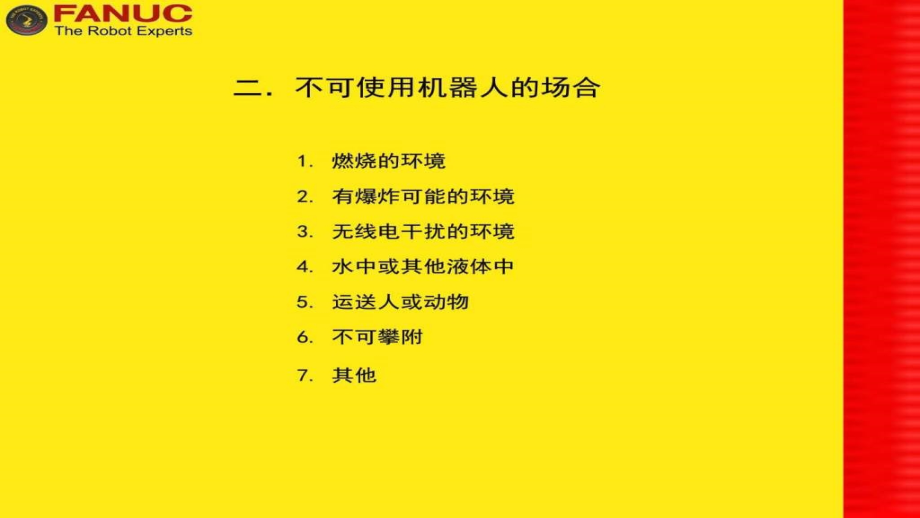 FANUC
The Robot Experts

二. 不可使用机器人的场合

1. 燃烧的环境
2. 有爆炸可能的环境
3. 无线电干扰的环境
4. 水中或其他液体中
5. 运送人或动物
6. 不可攀附
7. 其他